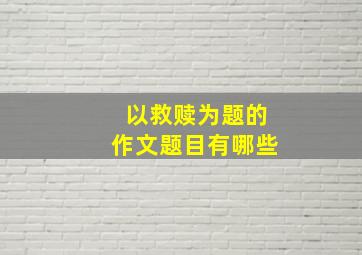 以救赎为题的
作文题目有哪些